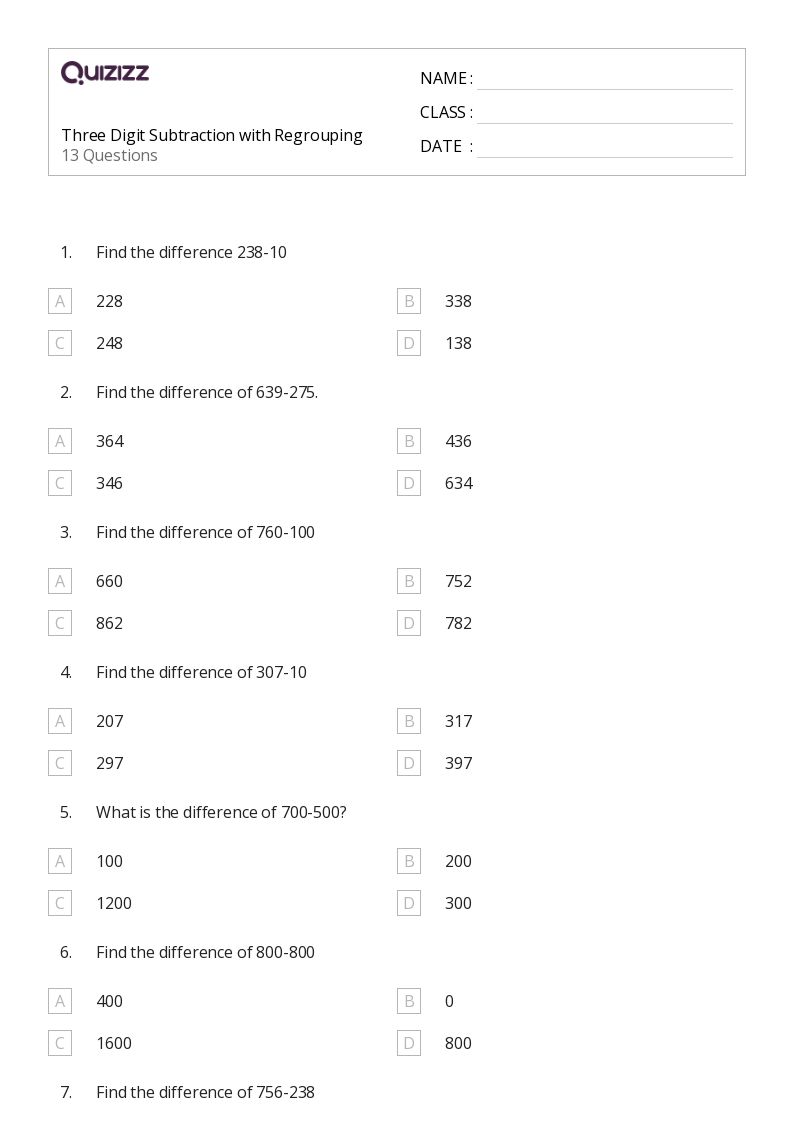 QUIZIZZ

Three Digit Subtraction with Regrouping
13 Questions

NAME : ____
CLASS : ____
DATE : ____

1. Find the difference 238-10

A 228
B 338
C 248
D 138

2. Find the difference of 639-275.

A 364
B 436
C 346
D 634

3. Find the difference of 760-100

A 660
B 752
C 862
D 782

4. Find the difference of 307-10

A 207
B 317
C 297
D 397

5. What is the difference of 700-500?

A 100
B 200
C 1200
D 300

6. Find the difference of 800-800

A 400
B 0
C 1600
D 800

7. Find the difference of 756-238